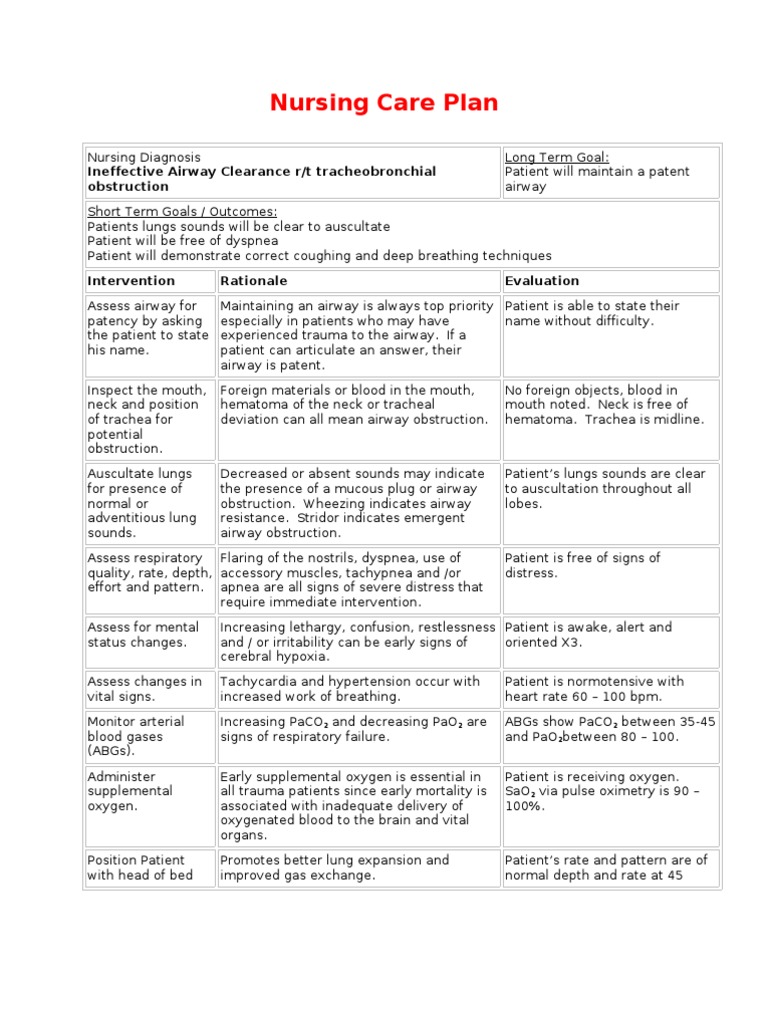 Nursing Care Plan

| Nursing Diagnosis **Ineffective Airway Clearance r/t tracheobronchial obstruction** | | Long Term Goal: Patient will maintain a patent airway |
|---|---|---|
| Short Term Goals / Outcomes: Patients lungs sounds will be clear to auscultate Patient will be free of dyspnea Patient will demonstrate correct coughing and deep breathing techniques | | |
| **Intervention** | **Rationale** | **Evaluation** |
| Assess airway for patency by asking the patient to state his name. | Maintaining an airway is always top priority especially in patients who may have experienced trauma to the airway. If a patient can articulate an answer, their airway is patent. | Patient is able to state their name without difficulty. |
| Inspect the mouth, neck and position of trachea for potential obstruction. | Foreign materials or blood in the mouth, hematoma of the neck or tracheal deviation can all mean airway obstruction. | No foreign objects, blood in mouth noted. Neck is free of hematoma. Trachea is midline. |
| Auscultate lungs for presence of normal or adventitious lung sounds. | Decreased or absent sounds may indicate the presence of a mucous plug or airway obstruction. Wheezing indicates airway resistance. Stridor indicates emergent airway obstruction. | Patient's lungs sounds are clear to auscultation throughout all lobes. |
| Assess respiratory quality, rate, depth, effort and pattern. | Flaring of the nostrils, dyspnea, use of accessory muscles, tachypnea and /or apnea are all signs of severe distress that require immediate intervention. | Patient is free of signs of distress. |
| Assess for mental status changes. | Increasing lethargy, confusion, restlessness and / or irritability can be early signs of cerebral hypoxia. | Patient is awake, alert and oriented X3. |
| Assess changes in vital signs. | Tachycardia and hypertension occur with increased work of breathing. | Patient is normotensive with heart rate 60 – 100 bpm. |
| Monitor arterial blood gases (ABGs). | Increasing $PaCO_2$ and decreasing $PaO_2$ are signs of respiratory failure. | ABGs show $PaCO_2$ between 35-45 and $PaO_2$between 80 – 100. |
| Administer supplemental oxygen. | Early supplemental oxygen is essential in all trauma patients since early mortality is associated with inadequate delivery of oxygenated blood to the brain and vital organs. | Patient is receiving oxygen. $SaO_2$ via pulse oximetry is 90 – 100%. |
| Position Patient with head of bed | Promotes better lung expansion and improved gas exchange. | Patient's rate and pattern are of normal depth and rate at 45 |